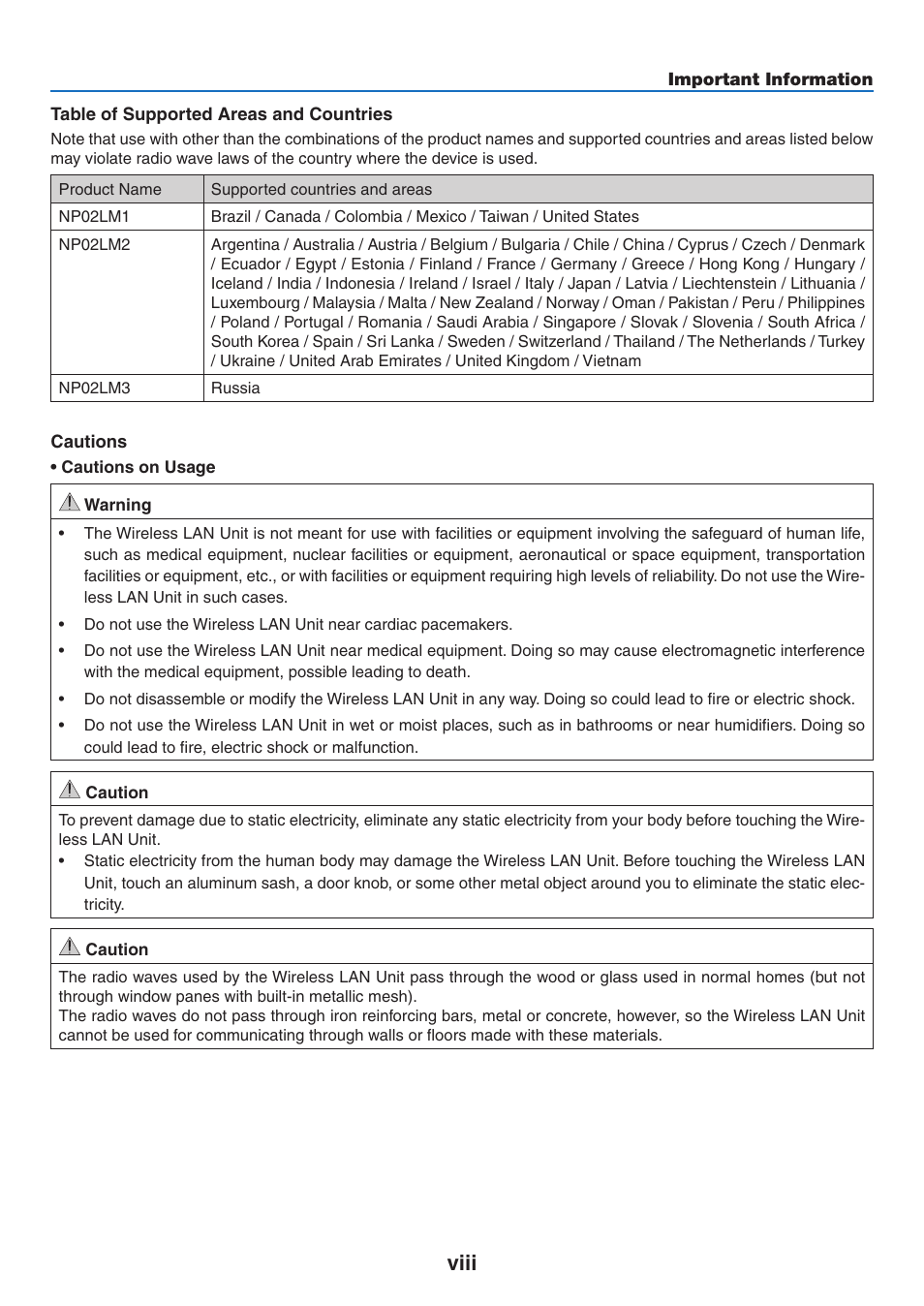 Important Information

Table of Supported Areas and Countries

Note that use with other than the combinations of the product names and supported countries and areas listed below may violate radio wave laws of the country where the device is used.

| Product Name | Supported countries and areas |
|---|---|
| NP02LM1 | Brazil / Canada / Colombia / Mexico / Taiwan / United States |
| NP02LM2 | Argentina / Australia / Austria / Belgium / Bulgaria / Chile / China / Cyprus / Czech / Denmark / Ecuador / Egypt / Estonia / Finland / France / Germany / Greece / Hong Kong / Hungary / Iceland / India / Indonesia / Ireland / Israel / Italy / Japan / Latvia / Liechtenstein / Lithuania / Luxembourg / Malaysia / Malta / New Zealand / Norway / Oman / Pakistan / Peru / Philippines / Poland / Portugal / Romania / Saudi Arabia / Singapore / Slovak / Slovenia / South Africa / South Korea / Spain / Sri Lanka / Sweden / Switzerland / Thailand / The Netherlands / Turkey / Ukraine / United Arab Emirates / United Kingdom / Vietnam |
| NP02LM3 | Russia |

Cautions

• Cautions on Usage

Warning

• The Wireless LAN Unit is not meant for use with facilities or equipment involving the safeguard of human life, such as medical equipment, nuclear facilities or equipment, aeronautical or space equipment, transportation facilities or equipment, etc., or with facilities or equipment requiring high levels of reliability. Do not use the Wireless LAN Unit in such cases.

• Do not use the Wireless LAN Unit near cardiac pacemakers.

• Do not use the Wireless LAN Unit near medical equipment. Doing so may cause electromagnetic interference with the medical equipment, possible leading to death.

• Do not disassemble or modify the Wireless LAN Unit in any way. Doing so could lead to fire or electric shock.

• Do not use the Wireless LAN Unit in wet or moist places, such as in bathrooms or near humidifiers. Doing so could lead to fire, electric shock or malfunction.

Caution

To prevent damage due to static electricity, eliminate any static electricity from your body before touching the Wireless LAN Unit.

• Static electricity from the human body may damage the Wireless LAN Unit. Before touching the Wireless LAN Unit, touch an aluminum sash, a door knob, or some other metal object around you to eliminate the static electricity.

Caution

The radio waves used by the Wireless LAN Unit pass through the wood or glass used in normal homes (but not through window panes with built-in metallic mesh).
The radio waves do not pass through iron reinforcing bars, metal or concrete, however, so the Wireless LAN Unit cannot be used for communicating through walls or floors made with these materials.

viii